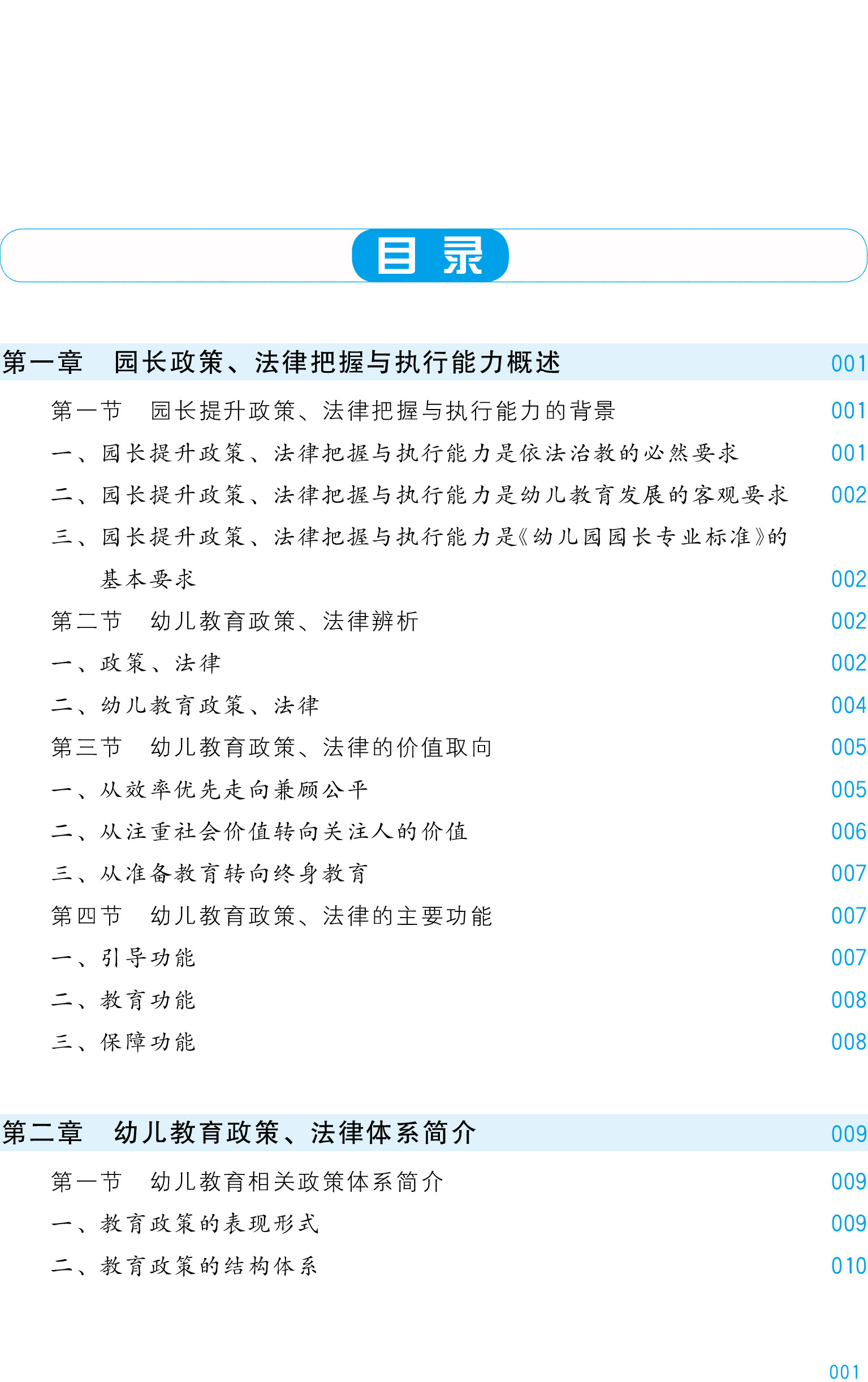 目录

第一章 园长政策、法律把握与执行能力概述 001

第一节 园长提升政策、法律把握与执行能力的背景 001

一、园长提升政策、法律把握与执行能力是依法治教的必然要求 001

二、园长提升政策、法律把握与执行能力是幼儿教育发展的客观要求 002

三、园长提升政策、法律把握与执行能力是《幼儿园园长专业标准》的基本要求 002

第二节 幼儿教育政策、法律辨析 002

一、政策、法律 002

二、幼儿教育政策、法律 004

第三节 幼儿教育政策、法律的价值取向 005

一、从效率优先走向兼顾公平 005

二、从注重社会价值转向关注人的价值 006

三、从准备教育转向终身教育 007

第四节 幼儿教育政策、法律的主要功能 007

一、引导功能 007

二、教育功能 008

三、保障功能 008

第二章 幼儿教育政策、法律体系简介 009

第一节 幼儿教育相关政策体系简介 009

一、教育政策的表现形式 009

二、教育政策的结构体系 010

001